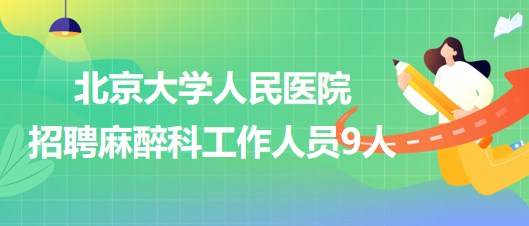 北京大学人民医院
招聘麻醉科工作人员9人